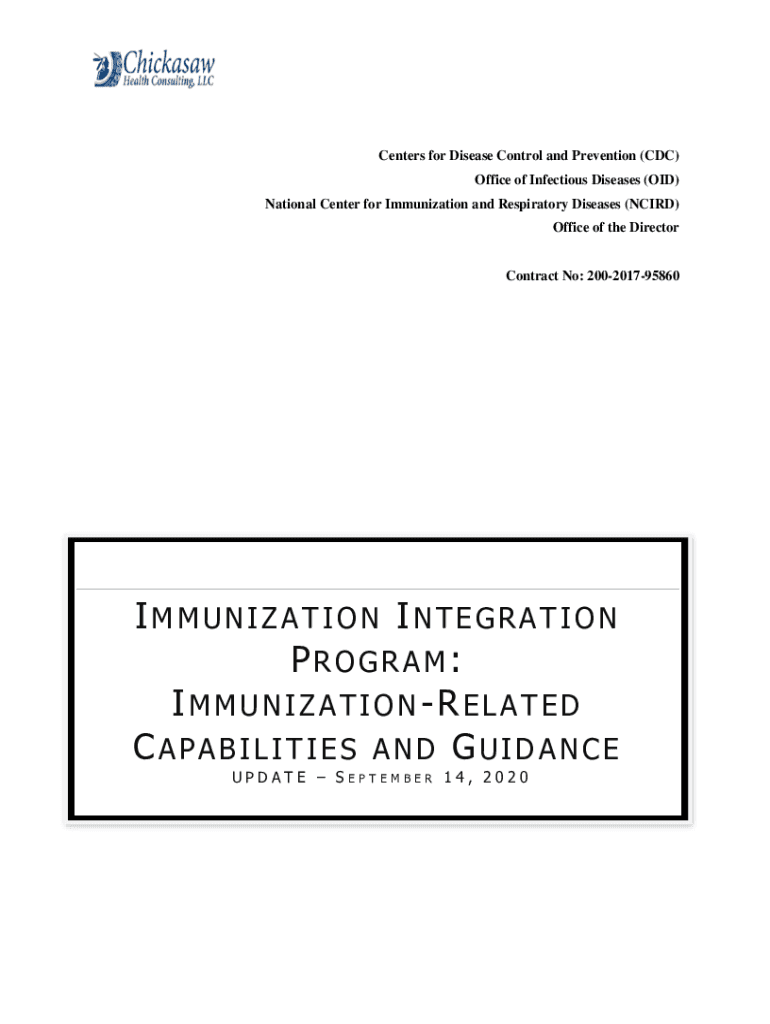 Chickasaw
Health Consulting, LLC

Centers for Disease Control and Prevention (CDC)
Office of Infectious Diseases (OID)
National Center for Immunization and Respiratory Diseases (NCIRD)
Office of the Director

Contract No: 200-2017-95860

IMMUNIZATION INTEGRATION PROGRAM: IMMUNIZATION-RELATED CAPABILITIES AND GUIDANCE

UPDATE – SEPTEMBER 14, 2020